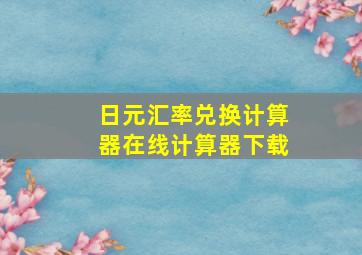 日元汇率兑换计算器在线计算器下载